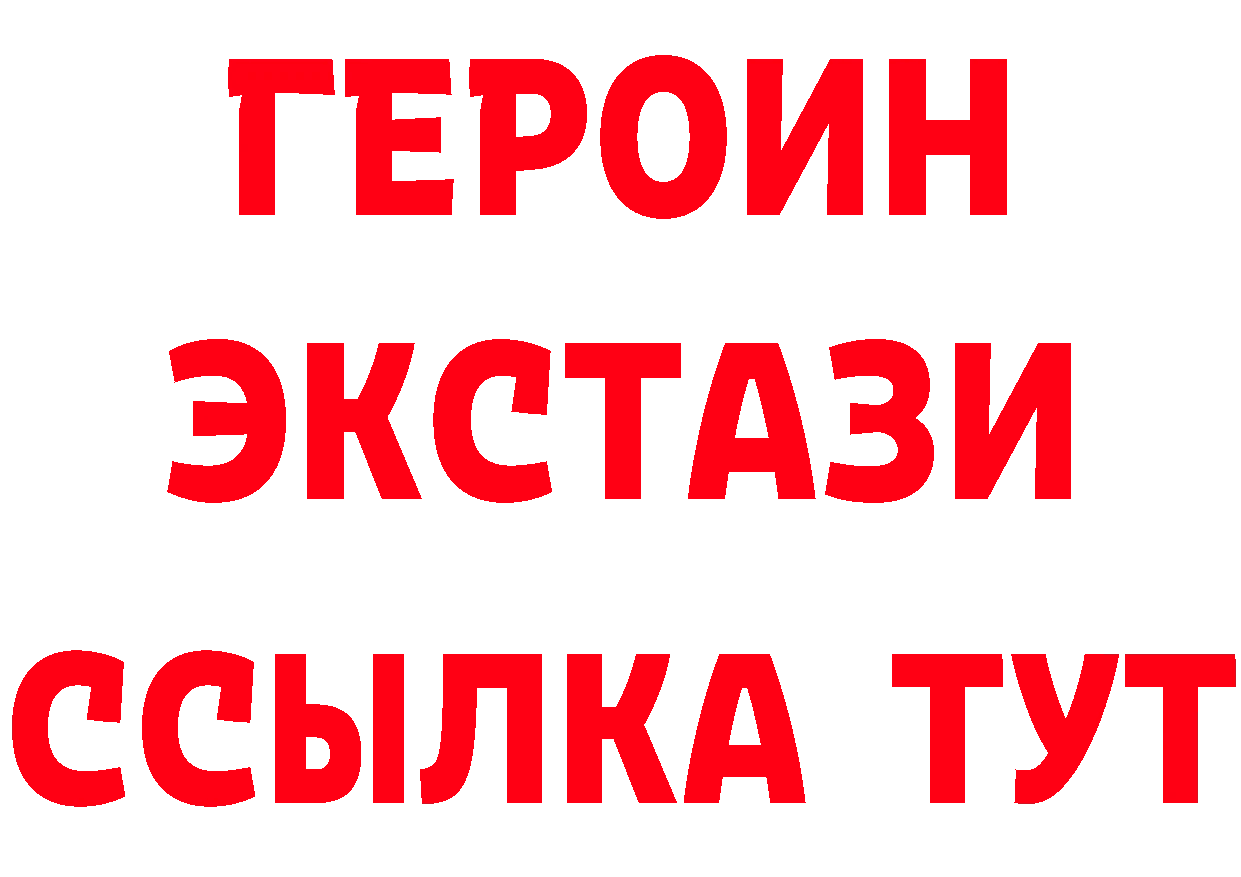 ГЕРОИН
ЭКСТАЗИ
ССЫЛКА ТУТ